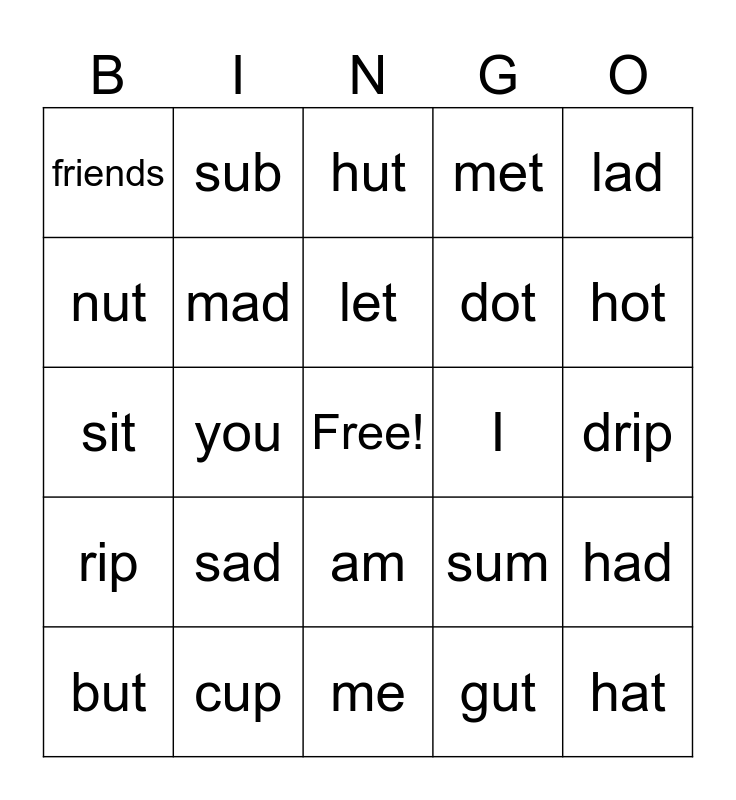 | B | I | N | G | O |
|---|---|---|---|---|
| friends | sub | hut | met | lad |
| nut | mad | let | dot | hot |
| sit | you | Free! | I | drip |
| rip | sad | am | sum | had |
| but | cup | me | gut | hat |